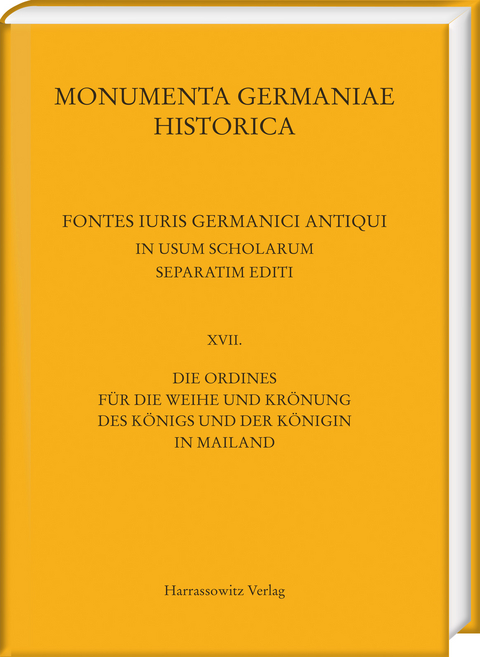 MONUMENTA GERMANIAE HISTORICA

FONTES IURIS GERMANICI ANTIQUI
IN USUM SCHOLARUM
SEPARATIM EDITI

XVII.

DIE ORDINES
FÜR DIE WEIHE UND KRÖNUNG
DES KÖNIGS UND DER KÖNIGIN
IN MAILAND

Harrassowitz Verlag